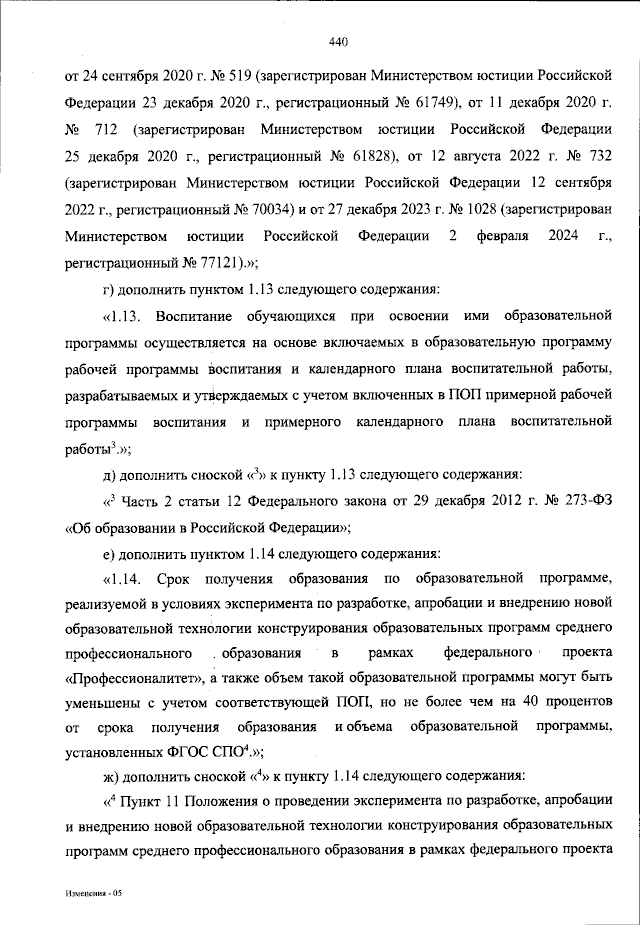 440

от 24 сентября 2020 г. № 519 (зарегистрирован Министерством юстиции Российской Федерации 23 декабря 2020 г., регистрационный № 61749), от 11 декабря 2020 г. № 712 (зарегистрирован Министерством юстиции Российской Федерации 25 декабря 2020 г., регистрационный № 61828), от 12 августа 2022 г. № 732 (зарегистрирован Министерством юстиции Российской Федерации 12 сентября 2022 г., регистрационный № 70034) и от 27 декабря 2023 г. № 1028 (зарегистрирован Министерством юстиции Российской Федерации 2 февраля 2024 г., регистрационный № 77121).»;

г) дополнить пунктом 1.13 следующего содержания:

«1.13. Воспитание обучающихся при освоении ими образовательной программы осуществляется на основе включаемых в образовательную программу рабочей программы воспитания и календарного плана воспитательной работы, разрабатываемых и утверждаемых с учетом включенных в ПОП примерной рабочей программы воспитания и примерного календарного плана воспитательной работы$^3$.»;

д) дополнить сноской «$^3$» к пункту 1.13 следующего содержания:

«$^3$ Часть 2 статьи 12 Федерального закона от 29 декабря 2012 г. № 273-ФЗ «Об образовании в Российской Федерации»;

е) дополнить пунктом 1.14 следующего содержания:

«1.14. Срок получения образования по образовательной программе, реализуемой в условиях эксперимента по разработке, апробации и внедрению новой образовательной технологии конструирования образовательных программ среднего профессионального образования в рамках федерального проекта «Профессионалитет», а также объем такой образовательной программы могут быть уменьшены с учетом соответствующей ПОП, но не более чем на 40 процентов от срока получения образования и объема образовательной программы, установленных ФГОС СПО$^4$.»;

ж) дополнить сноской «$^4$» к пункту 1.14 следующего содержания:

«$^4$ Пункт 11 Положения о проведении эксперимента по разработке, апробации и внедрению новой образовательной технологии конструирования образовательных программ среднего профессионального образования в рамках федерального проекта

Изменения - 05